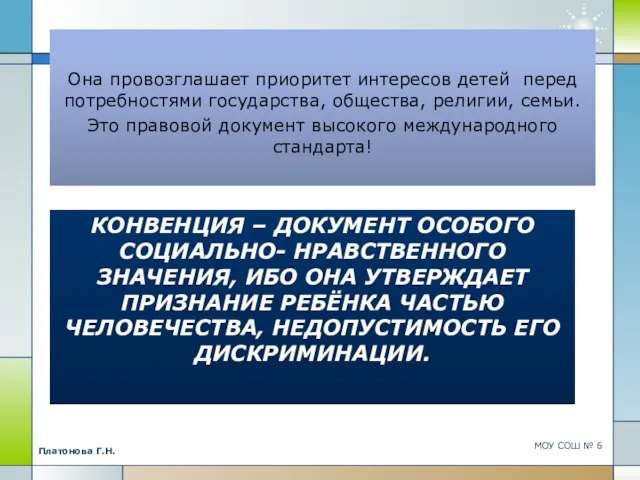 Она провозглашает приоритет интересов детей перед потребностями государства, общества, религии, семьи.

Это правовой документ высокого международного стандарта!

КОНВЕНЦИЯ – ДОКУМЕНТ ОСОБОГО СОЦИАЛЬНО- НРАВСТВЕННОГО ЗНАЧЕНИЯ, ИБО ОНА УТВЕРЖДАЕТ ПРИЗНАНИЕ РЕБЁНКА ЧАСТЬЮ ЧЕЛОВЕЧЕСТВА, НЕДОПУСТИМОСТЬ ЕГО ДИСКРИМИНАЦИИ.

Платонова Г.Н.

МОУ СОШ № 6